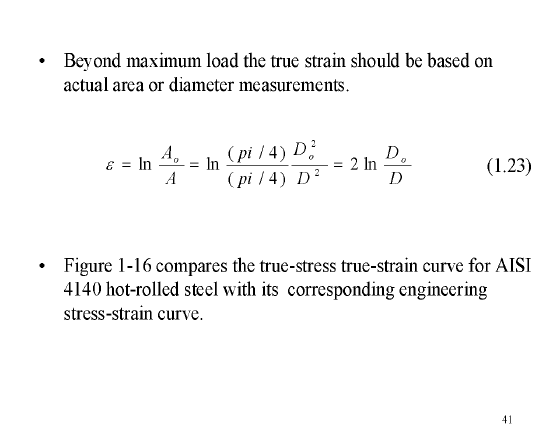 • Beyond maximum load the true strain should be based on actual area or diameter measurements.

$\varepsilon = \ln \frac{A_o}{A} = \ln \frac{(pi/4)}{(pi/4)} \frac{D_o^2}{D^2} = 2 \ln \frac{D_o}{D}$ (1.23)

• Figure 1-16 compares the true-stress true-strain curve for AISI 4140 hot-rolled steel with its corresponding engineering stress-strain curve.

41